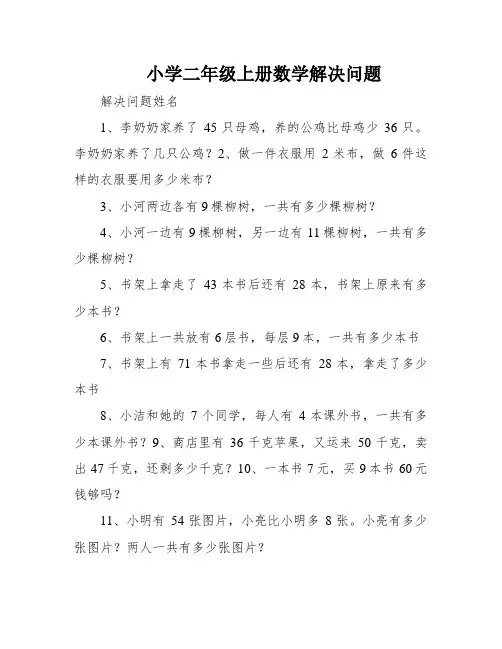 小学二年级上册数学解决问题

解决问题姓名

1、李奶奶家养了 45 只母鸡，养的公鸡比母鸡少 36 只。李奶奶家养了几只公鸡？2、做一件衣服用 2 米布，做 6 件这样的衣服要用多少米布？

3、小河两边各有 9 棵柳树，一共有多少棵柳树？

4、小河一边有 9 棵柳树，另一边有 11 棵柳树，一共有多少棵柳树？

5、书架上拿走了 43 本书后还有 28 本，书架上原来有多少本书？

6、书架上一共放有 6 层书，每层 9 本，一共有多少本书

7、书架上有 71 本书拿走一些后还有 28 本，拿走了多少本书

8、小洁和她的 7 个同学，每人有 4 本课外书，一共有多少本课外书？9、商店里有 36 千克苹果，又运来 50 千克，卖出 47 千克，还剩多少千克？10、一本书 7 元，买 9 本书 60 元钱够吗？

11、小明有 54 张图片，小亮比小明多 8 张。小亮有多少张图片？两人一共有多少张图片？